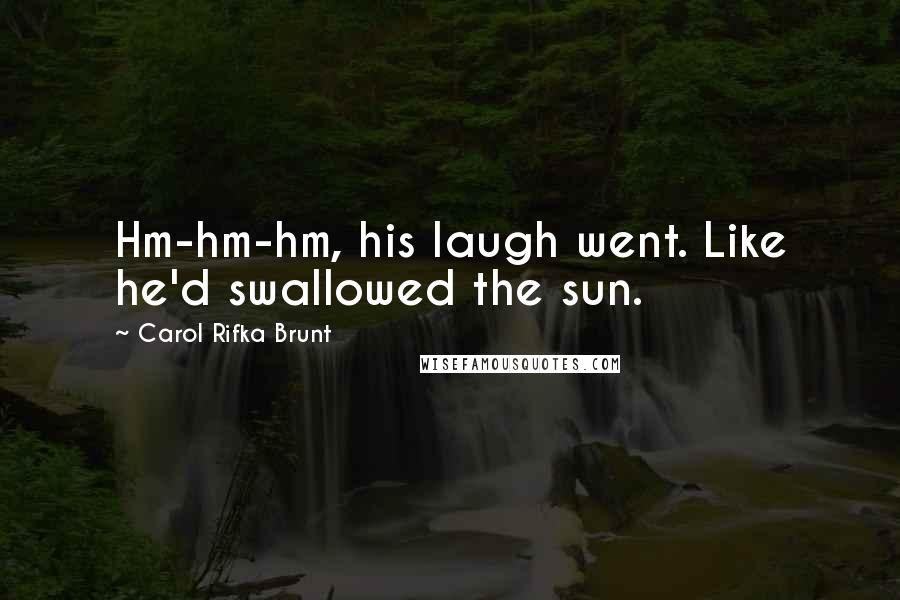 Hm-hm-hm, his laugh went. Like he'd swallowed the sun.

~ Carol Rifka Brunt

WISEFAMOUSQUOTES.COM